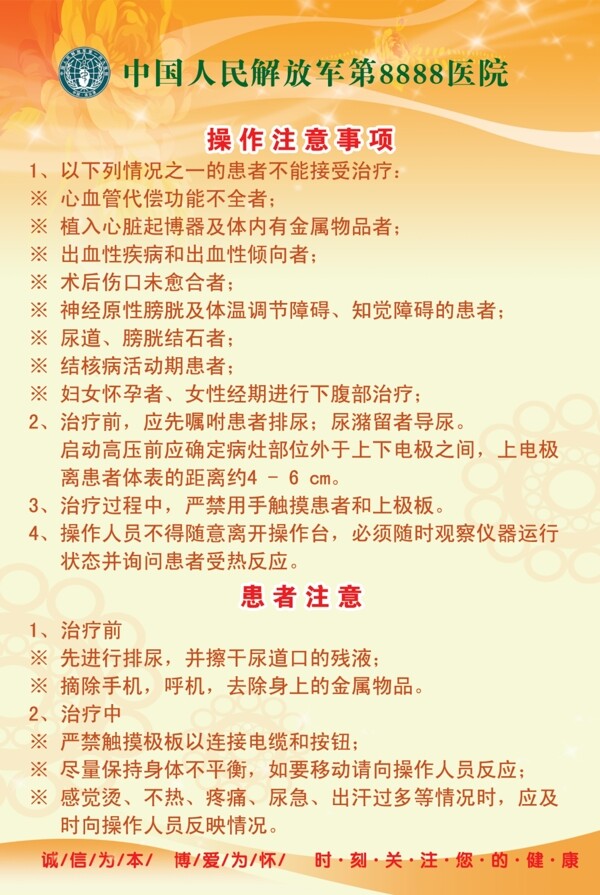 中国人民解放军第8888医院

操作注意事项

1、以下列情况之一的患者不能接受治疗：
※ 心血管代偿功能不全者；
※ 植入心脏起博器及体内有金属物品者；
※ 出血性疾病和出血性倾向者；
※ 术后伤口未愈合者；
※ 神经原性膀胱及体温调节障碍、知觉障碍的患者；
※ 尿道、膀胱结石者；
※ 结核病活动期患者；
※ 妇女怀孕者、女性经期进行下腹部治疗；
2、治疗前，应先嘱咐患者排尿；尿潴留者导尿。启动高压前应确定病灶部位外于上下电极之间，上电极离患者体表的距离约4 - 6 cm。
3、治疗过程中，严禁用手触摸患者和上极板。
4、操作人员不得随意离开操作台，必须随时观察仪器运行状态并询问患者受热反应。

患者注意

1、治疗前
※ 先进行排尿，并擦干尿道口的残液；
※ 摘除手机，呼机，去除身上的金属物品。
2、治疗中
※ 严禁触摸极板以连接电缆和按钮；
※ 尽量保持身体不平衡，如要移动请向操作人员反应；
※ 感觉烫、不热、疼痛、尿急、出汗过多等情况时，应及时向操作人员反映情况。

诚/信/为/本/ 博/爱/为/怀/ 时·刻·关·注·您·的·健·康